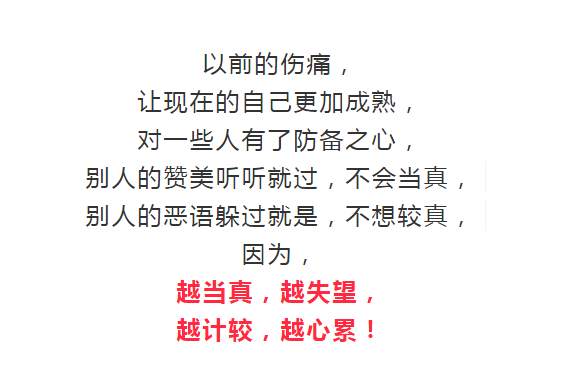 以前的伤痛，
让现在的自己更加成熟，
对一些人有了防备之心，
别人的赞美听听就过，不会当真，
别人的恶语躲过就是，不想较真，
因为，
越当真，越失望，
越计较，越心累！